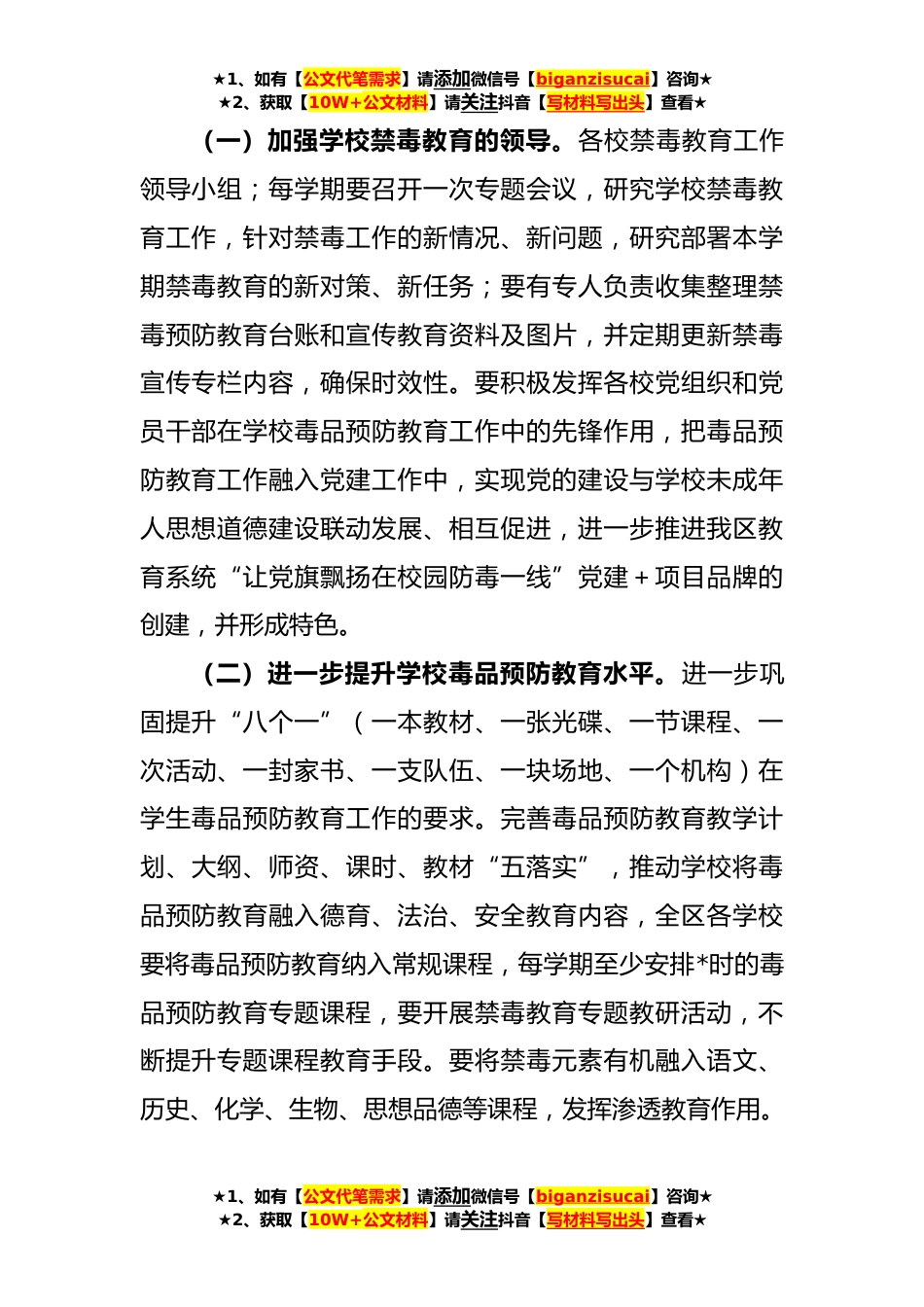 ★1、如有【公文代笔需求】请添加微信号【biganzisucai】咨询★
★2、获取【10W+公文材料】请关注抖音【写材料写出头】查看★

（一）加强学校禁毒教育的领导。各校禁毒教育工作领导小组；每学期要召开一次专题会议，研究学校禁毒教育工作，针对禁毒工作的新情况、新问题，研究部署本学期禁毒教育的新对策、新任务；要有专人负责收集整理禁毒预防教育台账和宣传教育资料及图片，并定期更新禁毒宣传专栏内容，确保时效性。要积极发挥各校党组织和党员干部在学校毒品预防教育工作中的先锋作用，把毒品预防教育工作融入党建工作中，实现党的建设与学校未成年人思想道德建设联动发展、相互促进，进一步推进我区教育系统“让党旗飘扬在校园防毒一线”党建＋项目品牌的创建，并形成特色。

（二）进一步提升学校毒品预防教育水平。进一步巩固提升“八个一”（一本教材、一张光碟、一节课程、一次活动、一封家书、一支队伍、一块场地、一个机构）在学生毒品预防教育工作的要求。完善毒品预防教育教学计划、大纲、师资、课时、教材“五落实”，推动学校将毒品预防教育融入德育、法治、安全教育内容，全区各学校要将毒品预防教育纳入常规课程，每学期至少安排*时的毒品预防教育专题课程，要开展禁毒教育专题教研活动，不断提升专题课程教育手段。要将禁毒元素有机融入语文、历史、化学、生物、思想品德等课程，发挥渗透教育作用。

★1、如有【公文代笔需求】请添加微信号【biganzisucai】咨询★
★2、获取【10W+公文材料】请关注抖音【写材料写出头】查看★